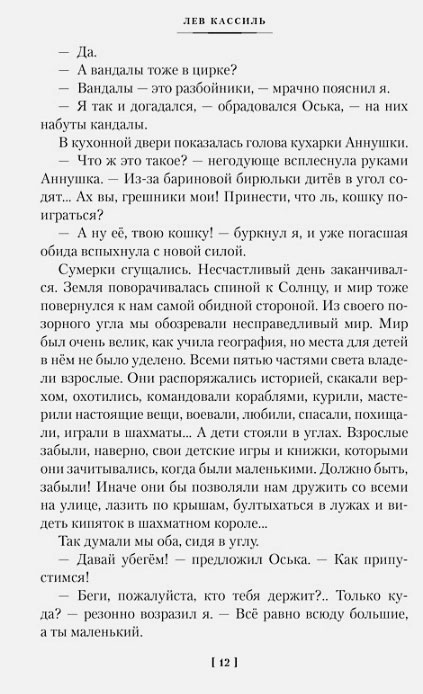 ЛЕВ КАССИЛЬ

— Да.

— А вандалы тоже в цирке?

— Вандалы — это разбойники, — мрачно пояснил я.

— Я так и догадался, — обрадовался Оська, — на них набуты кандалы.

В кухонной двери показалась голова кухарки Аннушки.

— Что ж это такое? — негодующе всплеснула руками Аннушка. — Из-за бариновой бирюльки дитёв в угол содят... Ах вы, грешники мои! Принести, что ль, кошку поиграться?

— А ну её, твою кошку! — буркнул я, и уже погасшая обида вспыхнула с новой силой.

Сумерки сгущались. Несчастливый день заканчивался. Земля поворачивалась спиной к Солнцу, и мир тоже повернулся к нам самой обидной стороной. Из своего позорного угла мы обозревали несправедливый мир. Мир был очень велик, как учила география, но места для детей в нём не было уделено. Всеми пятью частями света владели взрослые. Они распоряжались историей, скакали верхом, охотились, командовали кораблями, курили, мастерили настоящие вещи, воевали, любили, спасали, похищали, играли в шахматы... А дети стояли в углах. Взрослые забыли, наверно, свои детские игры и книжки, которыми они зачитывались, когда были маленькими. Должно быть, забыли! Иначе они бы позволяли нам дружить со всеми на улице, лазить по крышам, бултыхаться в лужах и видеть кипяток в шахматном короле...

Так думали мы оба, сидя в углу.

— Давай убегём! — предложил Оська. — Как припустимся!

— Беги, пожалуйста, кто тебя держит?.. Только куда? — резонно возразил я. — Всё равно всюду большие, а ты маленький.

[ 12 ]